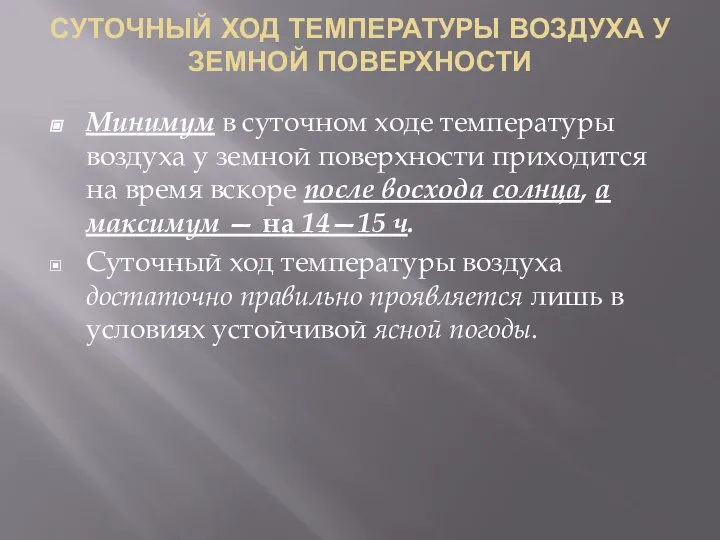 СУТОЧНЫЙ ХОД ТЕМПЕРАТУРЫ ВОЗДУХА У ЗЕМНОЙ ПОВЕРХНОСТИ

Минимум в суточном ходе температуры воздуха у земной поверхности приходится на время вскоре после восхода солнца, а максимум — на 14—15 ч.

Суточный ход температуры воздуха достаточно правильно проявляется лишь в условиях устойчивой ясной погоды.